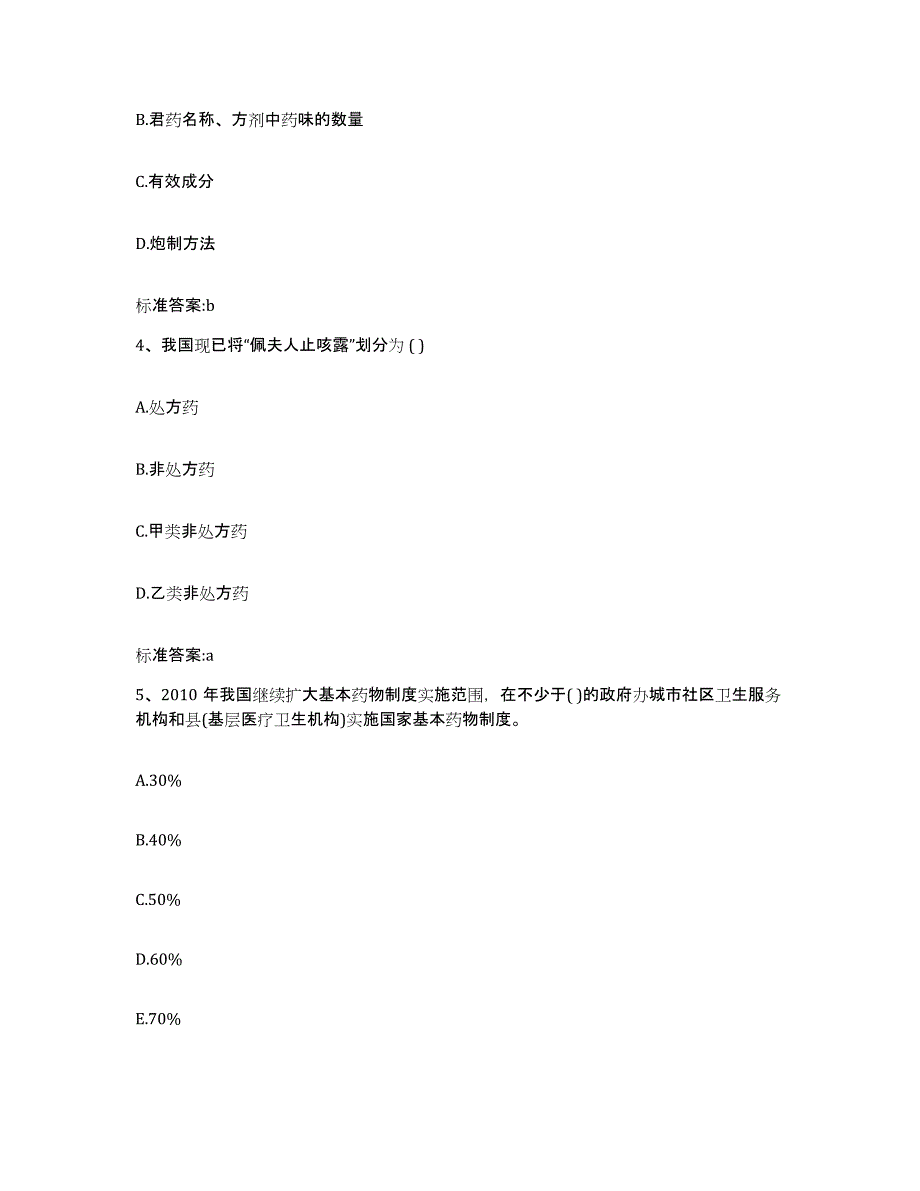 B.君药名称、方剂中药味的数量

C.有效成分

D.炮制方法

标准答案:b

4、我国现已将“佩夫人止咳露”划分为 ( )

A.处方药

B.非处方药

C.甲类非处方药

D.乙类非处方药

标准答案:a

5、2010 年我国继续扩大基本药物制度实施范围，在不少于( )的政府办城市社区卫生服务机构和县(基层医疗卫生机构)实施国家基本药物制度。

A.30%

B.40%

C.50%

D.60%

E.70%